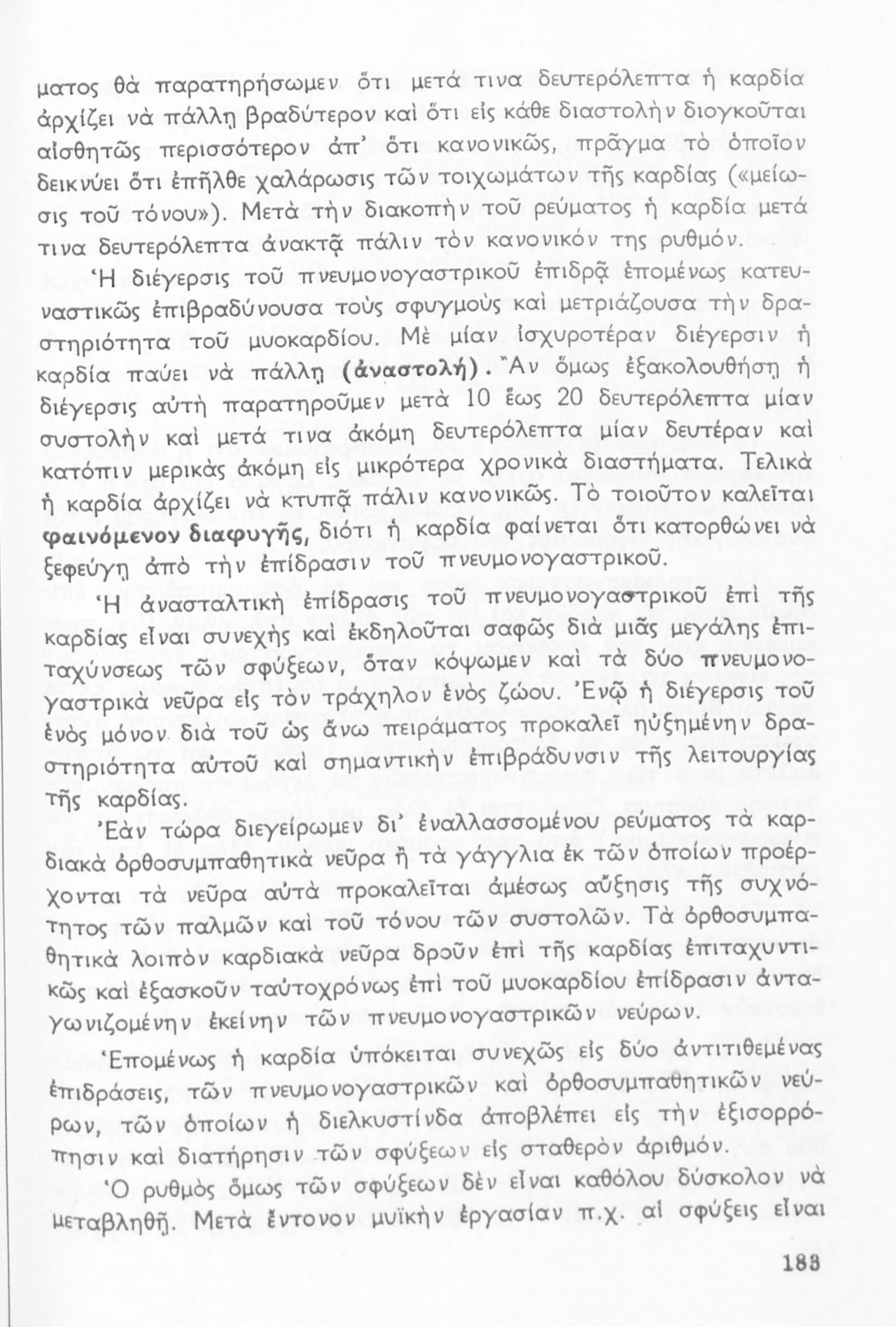 ματος θὰ παρατηρήσωμεν ὅτι μετά τινα δευτερόλεπτα ἡ καρδία ἀρχίζει νὰ πάλλῃ βραδύτερον καὶ ὅτι εἰς κάθε διαστολὴν διογκοῦται αἰσθητῶς περισσότερον ἀπ' ὅτι κανονικῶς, πρᾶγμα τὸ ὁποῖον δεικνύει ὅτι ἐπῆλθε χαλάρωσις τῶν τοιχωμάτων τῆς καρδίας («μείωσις τοῦ τόνου»). Μετὰ τὴν διακοπὴν τοῦ ρεύματος ἡ καρδία μετά τινα δευτερόλεπτα ἀνακτᾷ πάλιν τὸν κανονικόν της ρυθμόν.

Ἡ διέγερσις τοῦ πνευμονογαστρικοῦ ἐπιδρᾷ ἑπομένως κατευναστικῶς ἐπιβραδύνουσα τοὺς σφυγμοὺς καὶ μετριάζουσα τὴν δραστηριότητα τοῦ μυοκαρδίου. Μὲ μίαν ἰσχυροτέραν διέγερσιν ἡ καρδία παύει νὰ πάλλῃ (ἀναστολή). Ἂν ὅμως ἐξακολουθήσῃ ἡ διέγερσις αὐτὴ παρατηροῦμεν μετὰ 10 ἕως 20 δευτερόλεπτα μίαν συστολὴν καὶ μετά τινα ἀκόμη δευτερόλεπτα μίαν δευτέραν καὶ κατόπιν μερικὰς ἀκόμη εἰς μικρότερα χρονικὰ διαστήματα. Τελικὰ ἡ καρδία ἀρχίζει νὰ κτυπᾷ πάλιν κανονικῶς. Τὸ τοιοῦτον καλεῖται φαινόμενον διαφυγῆς, διότι ἡ καρδία φαίνεται ὅτι κατορθώνει νὰ ξεφεύγῃ ἀπὸ τὴν ἐπίδρασιν τοῦ πνευμονογαστρικοῦ.

Ἡ ἀνασταλτικὴ ἐπίδρασις τοῦ πνευμονογαστρικοῦ ἐπὶ τῆς καρδίας εἶναι συνεχὴς καὶ ἐκδηλοῦται σαφῶς διὰ μιᾶς μεγάλης ἐπιταχύνσεως τῶν σφύξεων, ὅταν κόψωμεν καὶ τὰ δύο πνευμονογαστρικὰ νεῦρα εἰς τὸν τράχηλον ἑνὸς ζώου. Ἐνῷ ἡ διέγερσις τοῦ ἑνὸς μόνον διὰ τοῦ ὡς ἄνω πειράματος προκαλεῖ ηὐξημένην δραστηριότητα αὐτοῦ καὶ σημαντικὴν ἐπιβράδυνσιν τῆς λειτουργίας τῆς καρδίας.

Ἐὰν τώρα διεγείρωμεν δι' ἐναλλασσομένου ρεύματος τὰ καρδιακὰ ὀρθοσυμπαθητικὰ νεῦρα ἢ τὰ γάγγλια ἐκ τῶν ὁποίων προέρχονται τὰ νεῦρα αὐτὰ προκαλεῖται ἀμέσως αὔξησις τῆς συχνότητος τῶν παλμῶν καὶ τοῦ τόνου τῶν συστολῶν. Τὰ ὀρθοσυμπαθητικὰ λοιπὸν καρδιακὰ νεῦρα δροῦν ἐπὶ τῆς καρδίας ἐπιταχυντικῶς καὶ ἐξασκοῦν ταὐτοχρόνως ἐπὶ τοῦ μυοκαρδίου ἐπίδρασιν ἀνταγωνιζομένην ἐκείνην τῶν πνευμονογαστρικῶν νεύρων.

Ἑπομένως ἡ καρδία ὑπόκειται συνεχῶς εἰς δύο ἀντιτιθεμένας ἐπιδράσεις, τῶν πνευμονογαστρικῶν καὶ ὀρθοσυμπαθητικῶν νεύρων, τῶν ὁποίων ἡ διελκυστίνδα ἀποβλέπει εἰς τὴν ἐξισορρόπησιν καὶ διατήρησιν τῶν σφύξεων εἰς σταθερὸν ἀριθμόν.

Ὁ ρυθμὸς ὅμως τῶν σφύξεων δὲν εἶναι καθόλου δύσκολον νὰ μεταβληθῇ. Μετὰ ἔντονον μυϊκὴν ἐργασίαν π.χ. αἱ σφύξεις εἶναι

183